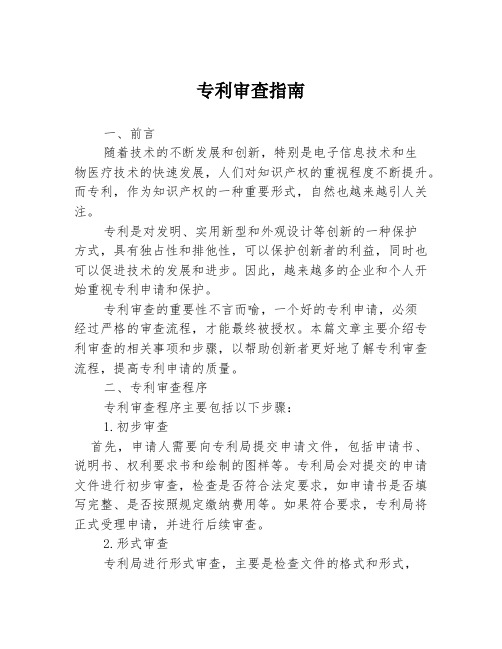 专利审查指南

一、前言

随着技术的不断发展和创新，特别是电子信息技术和生物医疗技术的快速发展，人们对知识产权的重视程度不断提升。而专利，作为知识产权的一种重要形式，自然也越来越引人关注。

专利是对发明、实用新型和外观设计等创新的一种保护方式，具有独占性和排他性，可以保护创新者的利益，同时也可以促进技术的发展和进步。因此，越来越多的企业和个人开始重视专利申请和保护。

专利审查的重要性不言而喻，一个好的专利申请，必须经过严格的审查流程，才能最终被授权。本篇文章主要介绍专利审查的相关事项和步骤，以帮助创新者更好地了解专利审查流程，提高专利申请的质量。

二、专利审查程序

专利审查程序主要包括以下步骤：

1.初步审查

首先，申请人需要向专利局提交申请文件，包括申请书、说明书、权利要求书和绘制的图样等。专利局会对提交的申请文件进行初步审查，检查是否符合法定要求，如申请书是否填写完整、是否按照规定缴纳费用等。如果符合要求，专利局将正式受理申请，并进行后续审查。

2.形式审查

专利局进行形式审查，主要是检查文件的格式和形式，